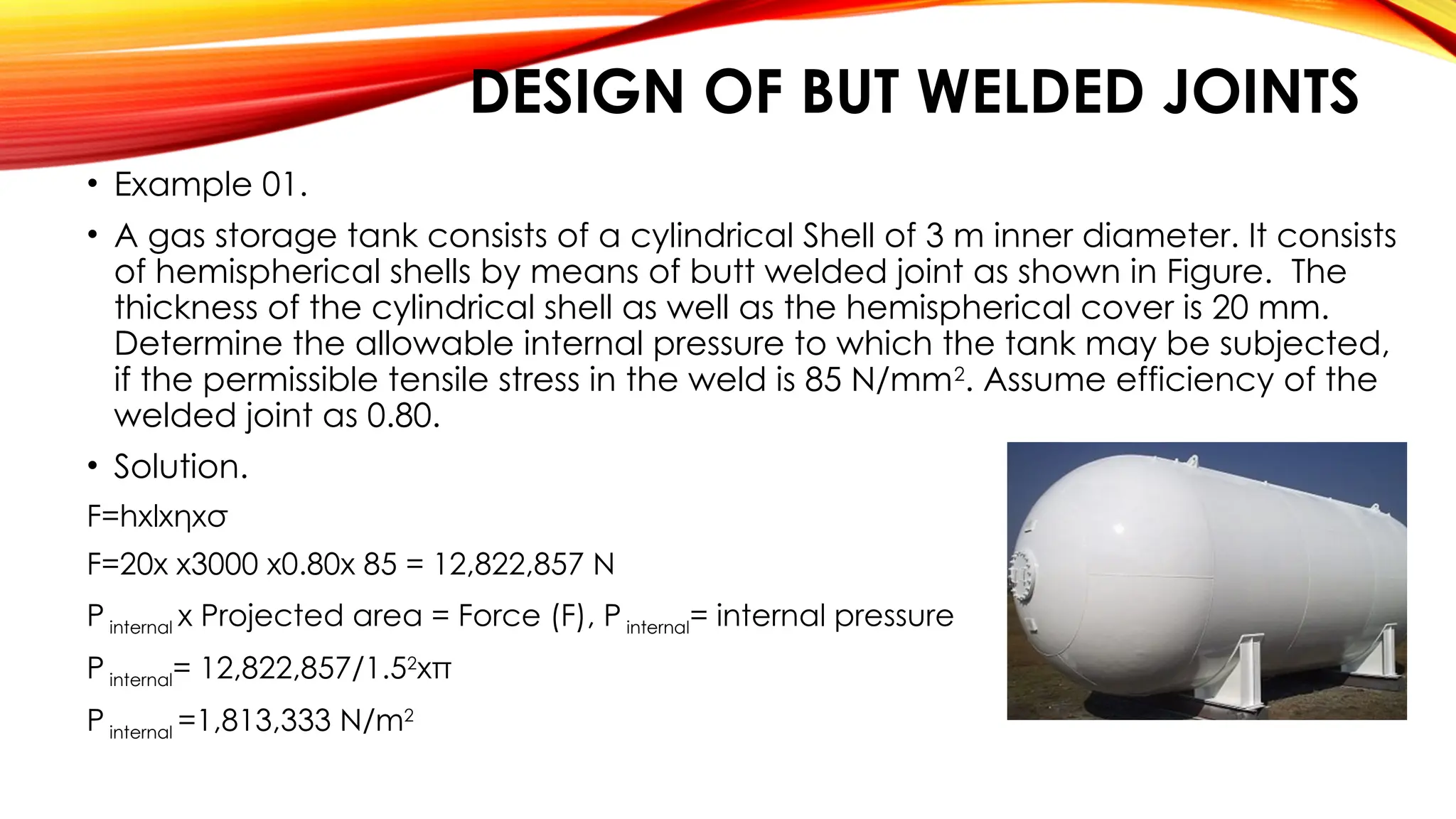 DESIGN OF BUT WELDED JOINTS

• Example 01.

• A gas storage tank consists of a cylindrical Shell of 3 m inner diameter. It consists of hemispherical shells by means of butt welded joint as shown in Figure. The thickness of the cylindrical shell as well as the hemispherical cover is 20 mm. Determine the allowable internal pressure to which the tank may be subjected, if the permissible tensile stress in the weld is 85 N/mm$^2$. Assume efficiency of the welded joint as 0.80.

• Solution.

F=hxlxηxσ

F=20x x3000 x0.80x 85 = 12,822,857 N

P$_{internal}$ x Projected area = Force (F), P$_{internal}$= internal pressure

P$_{internal}$= 12,822,857/1.5$^2$xπ

P$_{internal}$ =1,813,333 N/m$^2$